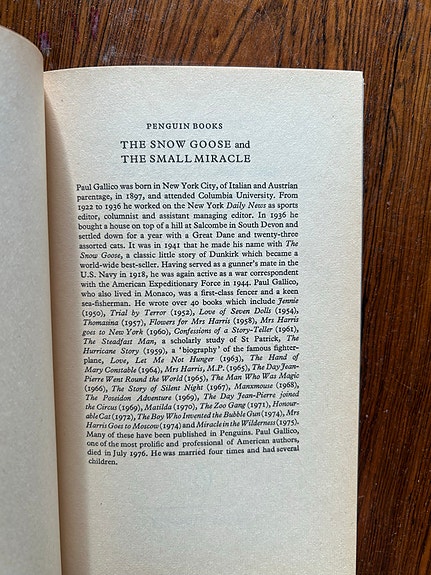 PENGUIN BOOKS

THE SNOW GOOSE and THE SMALL MIRACLE

Paul Gallico was born in New York City, of Italian and Austrian parentage, in 1897, and attended Columbia University. From 1922 to 1936 he worked on the New York Daily News as sports editor, columnist and assistant managing editor. In 1936 he bought a house on top of a hill at Salcombe in South Devon and settled down for a year with a Great Dane and twenty-three assorted cats. It was in 1941 that he made his name with The Snow Goose, a classic little story of Dunkirk which became a world-wide best-seller. Having served as a gunner's mate in the U.S. Navy in 1918, he was again active as a war correspondent with the American Expeditionary Force in 1944. Paul Gallico, who also lived in Monaco, was a first-class fencer and a keen sea-fisherman. He wrote over 40 books which include Jennie (1950), Trial by Terror (1952), Love of Seven Dolls (1954), Thomasina (1957), Flowers for Mrs Harris (1958), Mrs Harris goes to New York (1960), Confessions of a Story-Teller (1961), The Steadfast Man, a scholarly study of St Patrick, The Hurricane Story (1959), a 'biography' of the famous fighter-plane, Love, Let Me Not Hunger (1963), The Hand of Mary Constable (1964), Mrs Harris, M.P. (1965), The Day Jean-Pierre Went Round the World (1965), The Man Who Was Magic (1966), The Story of Silent Night (1967), Manxmouse (1968), The Poseidon Adventure (1969), The Day Jean-Pierre joined the Circus (1969), Matilda (1970), The Zoo Gang (1971), Honourable Cat (1972), The Boy Who Invented the Bubble Gun (1974), Mrs Harris Goes to Moscow (1974) and Miracle in the Wilderness (1975). Many of these have been published in Penguins. Paul Gallico, one of the most prolific and professional of American authors, died in July 1976. He was married four times and had several children.